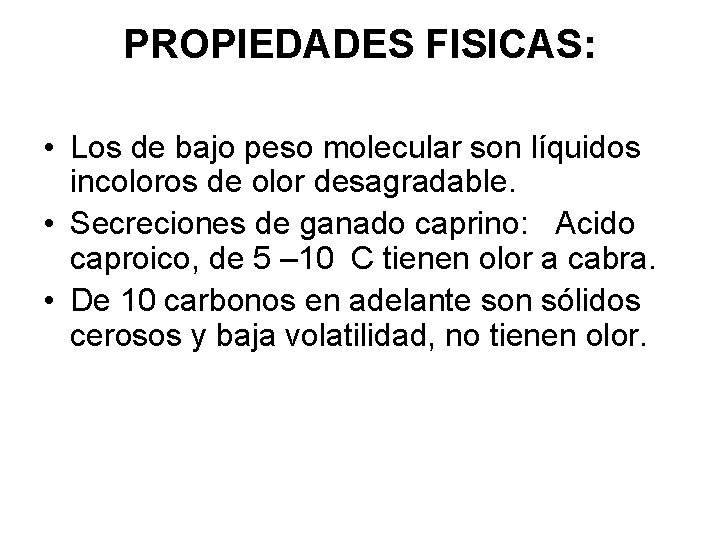 PROPIEDADES FISICAS:

• Los de bajo peso molecular son líquidos incoloros de olor desagradable.
• Secreciones de ganado caprino: Acido caproico, de 5 –10 C tienen olor a cabra.
• De 10 carbonos en adelante son sólidos cerosos y baja volatilidad, no tienen olor.